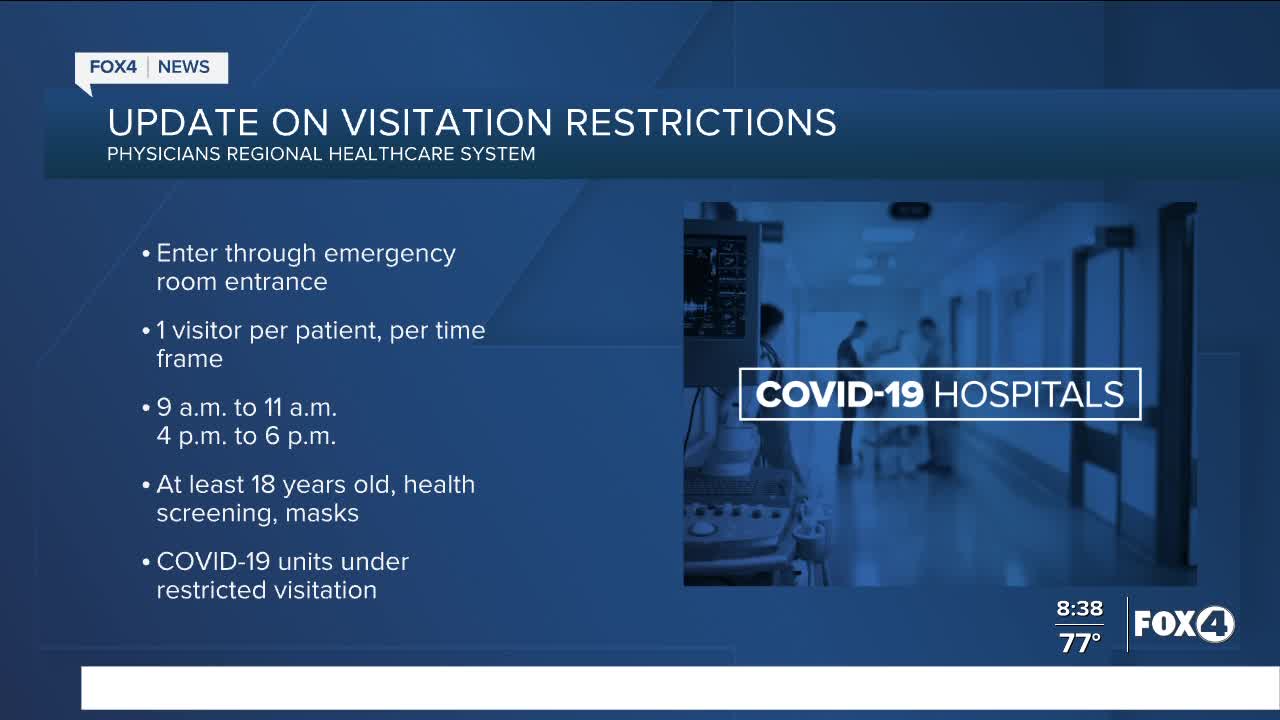 FOX4 | NEWS

UPDATE ON VISITATION RESTRICTIONS
PHYSICIANS REGIONAL HEALTHCARE SYSTEM

• Enter through emergency room entrance

• 1 visitor per patient, per time frame

• 9 a.m. to 11 a.m.
4 p.m. to 6 p.m.

• At least 18 years old, health screening, masks

• COVID-19 units under restricted visitation

COVID-19 HOSPITALS

8:38
77°
FOX4